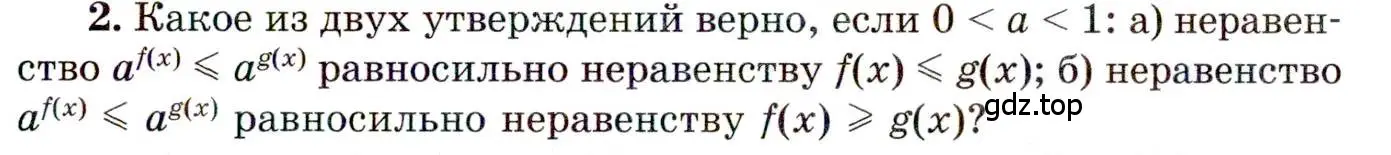 **2.** Какое из двух утверждений верно, если $0 < a < 1$: а) неравенство $a^{f(x)} \leqslant a^{g(x)}$ равносильно неравенству $f(x) \leqslant g(x)$; б) неравенство $a^{f(x)} \leqslant a^{g(x)}$ равносильно неравенству $f(x) \geqslant g(x)$?

gdz.top